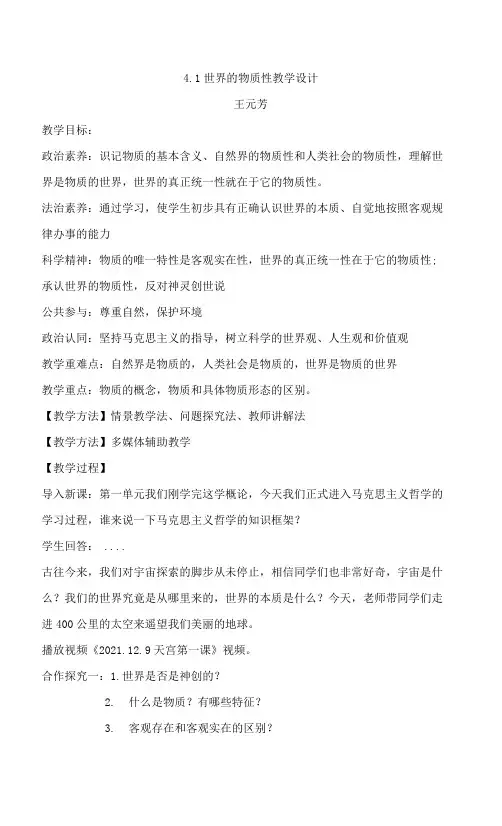 4.1 世界的物质性教学设计

王元芳

教学目标：

政治素养：识记物质的基本含义、自然界的物质性和人类社会的物质性，理解世界是物质的世界，世界的真正统一性就在于它的物质性。

法治素养：通过学习，使学生初步具有正确认识世界的本质、自觉地按照客观规律办事的能力

科学精神：物质的唯一特性是客观实在性，世界的真正统一性在于它的物质性；承认世界的物质性，反对神灵创世说

公共参与：尊重自然，保护环境

政治认同：坚持马克思主义的指导，树立科学的世界观、人生观和价值观

教学重难点：自然界是物质的，人类社会是物质的，世界是物质的世界

教学重点：物质的概念，物质和具体物质形态的区别。

【教学方法】情景教学法、问题探究法、教师讲解法

【教学方法】多媒体辅助教学

【教学过程】

导入新课：第一单元我们刚学完这学概论，今天我们正式进入马克思主义哲学的学习过程，谁来说一下马克思主义哲学的知识框架？

学生回答：....

古往今来，我们对宇宙探索的脚步从未停止，相信同学们也非常好奇，宇宙是什么？我们的世界究竟是从哪里来的，世界的本质是什么？今天，老师带同学们走进 400 公里的太空来遥望我们美丽的地球。

播放视频《2021.12.9 天宫第一课》视频。

合作探究一：1. 世界是否是神创的？

2. 什么是物质？有哪些特征？

3. 客观存在和客观实在的区别？